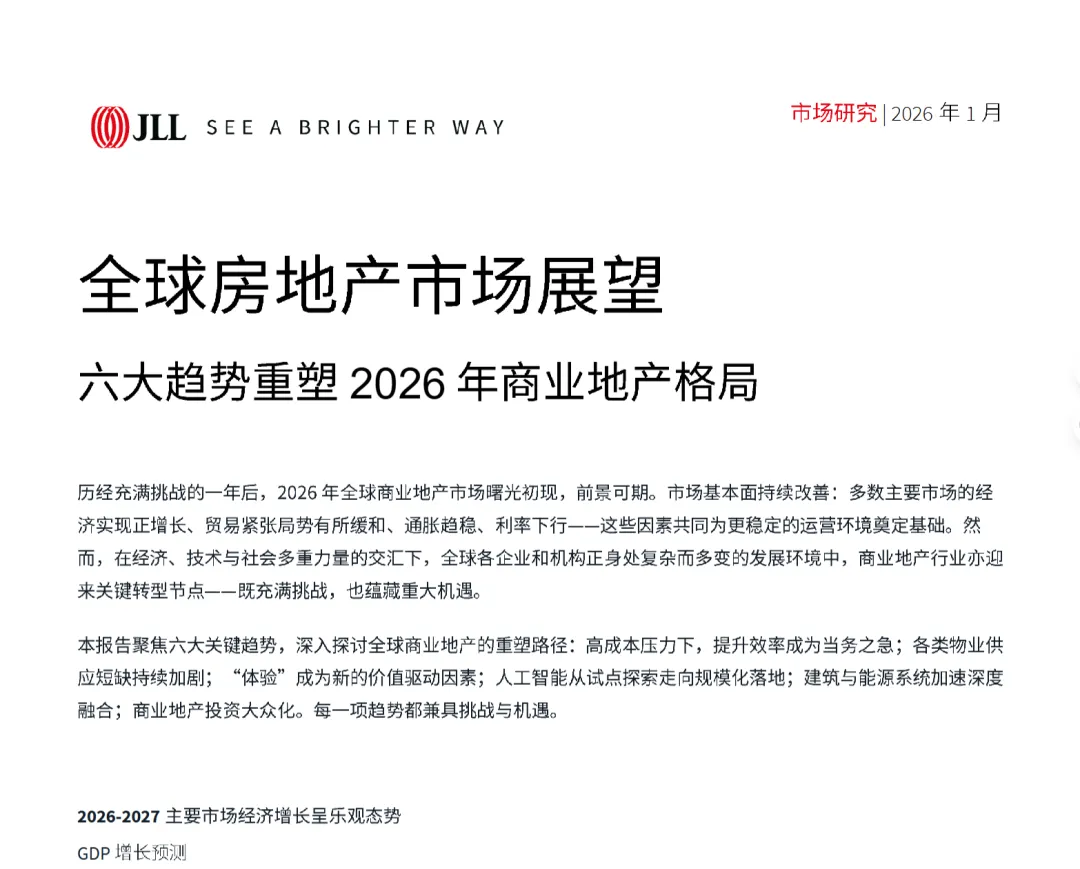 JLL SEE A BRIGHTER WAY

市场研究 | 2026 年 1 月

全球房地产市场展望

六大趋势重塑 2026 年商业地产格局

历经充满挑战的一年后，2026 年全球商业地产市场曙光初现，前景可期。市场基本面持续改善：多数主要市场的经济实现正增长、贸易紧张局势有所缓和、通胀趋稳、利率下行——这些因素共同为更稳定的运营环境奠定基础。然而，在经济、技术与社会多重力量的交汇下，全球各企业和机构正身处复杂而多变的发展环境中，商业地产行业亦迎来关键转型节点——既充满挑战，也蕴藏重大机遇。

本报告聚焦六大关键趋势，深入探讨全球商业地产的重塑路径：高成本压力下，提升效率成为当务之急；各类物业供应短缺持续加剧；“体验”成为新的价值驱动因素；人工智能从试点探索走向规模化落地；建筑与能源系统加速深度融合；商业地产投资大众化。每一项趋势都兼具挑战与机遇。

2026-2027 主要市场经济增长呈乐观态势

GDP 增长预测